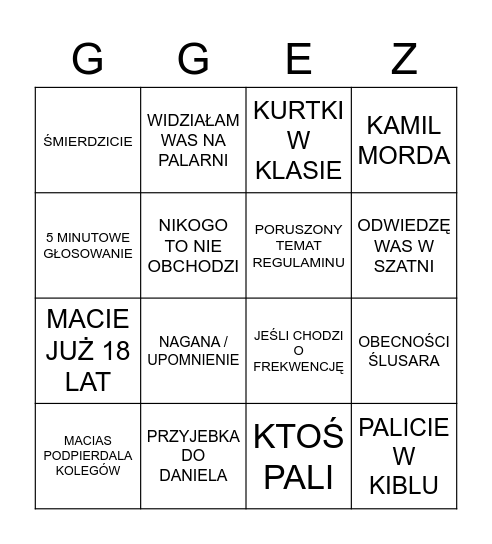 | G | G | E | Z |
|---|---|---|---|
| ŚMIERDZICIE | WIDZIAŁAM WAS NA PALARNI | KURTKI W KLASIE | KAMIL MORDA |
| 5 MINUTOWE GŁOSOWANIE | NIKOGO TO NIE OBCHODZI | PORUSZONY TEMAT REGULAMINU | ODWIEDZĘ WAS W SZATNI |
| MACIE JUŻ 18 LAT | NAGANA / UPOMNIENIE | JEŚLI CHODZI O FREKWENCJĘ | OBECNOŚCI ŚLUSARA |
| MACIAS PODPIERDALA KOLEGÓW | PRZYJEBKA DO DANIELA | KTOŚ PALI | PALICIE W KIBLU |